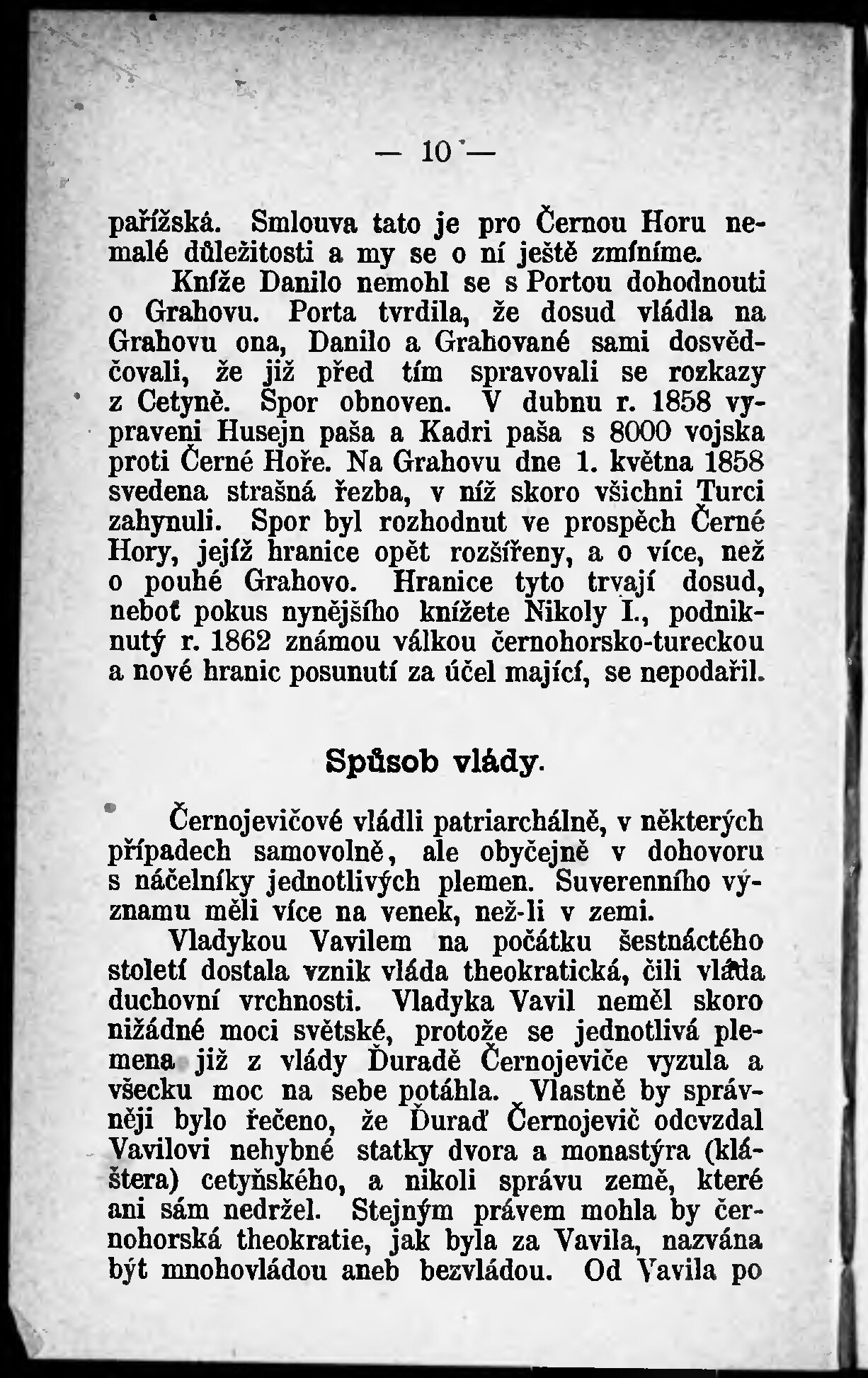 — 10 —

pařížská. Smlouva tato je pro Černou Horu nemalé důležitosti a my se o ní ještě zmíníme.

Kníže Danilo nemohl se s Portou dohodnouti o Grahovu. Porta tvrdila, že dosud vládla na Grahovu ona, Danilo a Grahované sami dosvědčovali, že již před tím spravovali se rozkazy z Cetyně. Spor obnoven. V dubnu r. 1858 vypraveni Husejn paša a Kadri paša s 8000 vojska proti Černé Hoře. Na Grahovu dne 1. května 1858 svedena strašná řezba, v níž skoro všichni Turci zahynuli. Spor byl rozhodnut ve prospěch Černé Hory, jejíž hranice opět rozšířeny, a o více, než o pouhé Grahovo. Hranice tyto trvají dosud, neboť pokus nynějšího knížete Nikoly I., podniknutý r. 1862 známou válkou černohorsko-tureckou a nové hranic posunutí za účel mající, se nepodařil.

Spůsob vlády.

Černojevičové vládli patriarchálně, v některých případech samovolně, ale obyčejně v dohovoru s náčelníky jednotlivých plemen. Suverenního významu měli více na venek, než-li v zemi.

Vladykou Vavilem na počátku šestnáctého století dostala vznik vláda theokratická, čili vláda duchovní vrchnosti. Vladyka Vavil neměl skoro nižádné moci světské, protože se jednotlivá plemena již z vlády Ďuradě Černojeviče vyzula a všecku moc na sebe potáhla. Vlastně by správněji bylo řečeno, že Ďuraď Černojevič odevzdal Vavilovi nehybné statky dvora a monastýra (kláštera) cetyňského, a nikoli správu země, které ani sám nedržel. Stejným právem mohla by černohorská theokratie, jak byla za Vavila, nazvána být mnohovládou aneb bezvládou. Od Vavila po